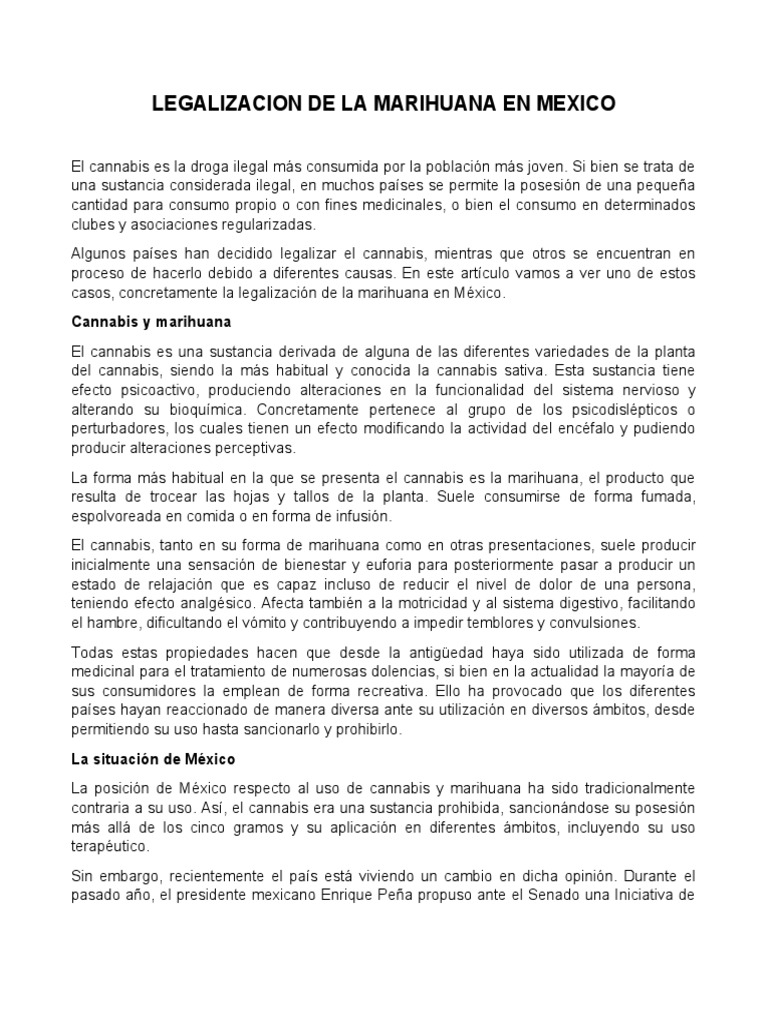 LEGALIZACION DE LA MARIHUANA EN MEXICO

El cannabis es la droga ilegal más consumida por la población más joven. Si bien se trata de una sustancia considerada ilegal, en muchos países se permite la posesión de una pequeña cantidad para consumo propio o con fines medicinales, o bien el consumo en determinados clubes y asociaciones regularizadas.

Algunos países han decidido legalizar el cannabis, mientras que otros se encuentran en proceso de hacerlo debido a diferentes causas. En este artículo vamos a ver uno de estos casos, concretamente la legalización de la marihuana en México.

Cannabis y marihuana

El cannabis es una sustancia derivada de alguna de las diferentes variedades de la planta del cannabis, siendo la más habitual y conocida la cannabis sativa. Esta sustancia tiene efecto psicoactivo, produciendo alteraciones en la funcionalidad del sistema nervioso y alterando su bioquímica. Concretamente pertenece al grupo de los psicodislépticos o perturbadores, los cuales tienen un efecto modificando la actividad del encéfalo y pudiendo producir alteraciones perceptivas.

La forma más habitual en la que se presenta el cannabis es la marihuana, el producto que resulta de trocear las hojas y tallos de la planta. Suele consumirse de forma fumada, espolvoreada en comida o en forma de infusión.

El cannabis, tanto en su forma de marihuana como en otras presentaciones, suele producir inicialmente una sensación de bienestar y euforia para posteriormente pasar a producir un estado de relajación que es capaz incluso de reducir el nivel de dolor de una persona, teniendo efecto analgésico. Afecta también a la motricidad y al sistema digestivo, facilitando el hambre, dificultando el vómito y contribuyendo a impedir temblores y convulsiones.

Todas estas propiedades hacen que desde la antigüedad haya sido utilizada de forma medicinal para el tratamiento de numerosas dolencias, si bien en la actualidad la mayoría de sus consumidores la emplean de forma recreativa. Ello ha provocado que los diferentes países hayan reaccionado de manera diversa ante su utilización en diversos ámbitos, desde permitiendo su uso hasta sancionarlo y prohibirlo.

La situación de México

La posición de México respecto al uso de cannabis y marihuana ha sido tradicionalmente contraria a su uso. Así, el cannabis era una sustancia prohibida, sancionándose su posesión más allá de los cinco gramos y su aplicación en diferentes ámbitos, incluyendo su uso terapéutico.

Sin embargo, recientemente el país está viviendo un cambio en dicha opinión. Durante el pasado año, el presidente mexicano Enrique Peña propuso ante el Senado una Iniciativa de